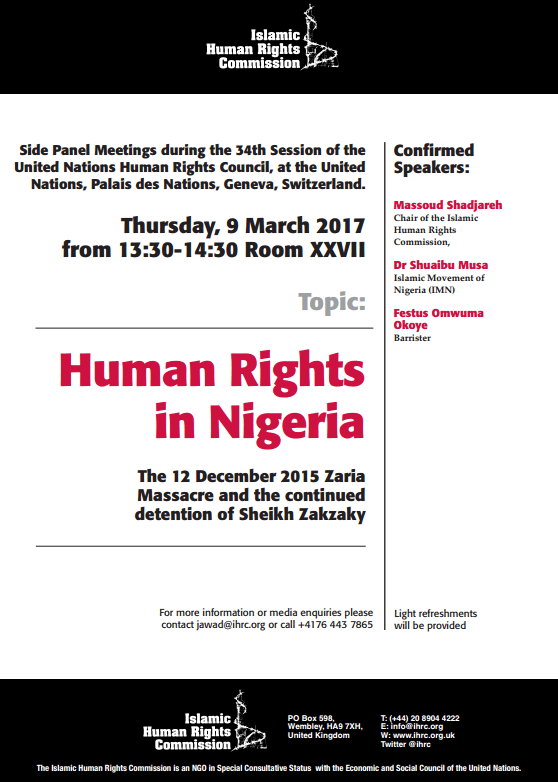 Islamic Human Rights Commission

Side Panel Meetings during the 34th Session of the United Nations Human Rights Council, at the United Nations, Palais des Nations, Geneva, Switzerland.

Thursday, 9 March 2017 from 13:30-14:30 Room XXVII

Topic:

Human Rights in Nigeria

The 12 December 2015 Zaria Massacre and the continued detention of Sheikh Zakzaky

For more information or media enquiries please contact jawad@ihrc.org or call +4176 443 7865

Confirmed Speakers:

Massoud Shadjareh
Chair of the Islamic Human Rights Commission,

Dr Shuaibu Musa
Islamic Movement of Nigeria (IMN)

Festus Omwuma Okoye
Barrister

Light refreshments will be provided

Islamic Human Rights Commission

PO Box 598, Wembley, HA9 7XH, United Kingdom

T: (+44) 20 8904 4222
E: info@ihrc.org
W: www.ihrc.org.uk
Twitter @ihrc

The Islamic Human Rights Commission is an NGO in Special Consultative Status with the Economic and Social Council of the United Nations.